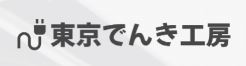 東京でんき工房